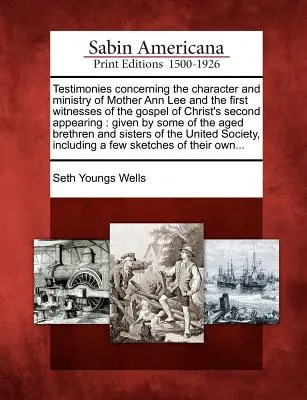 Sabin Americana
Print Editions 1500-1926

Testimonies concerning the character and ministry of Mother Ann Lee and the first witnesses of the gospel of Christ's second appearing : given by some of the aged brethren and sisters of the United Society, including a few sketches of their own...

Seth Youngs Wells